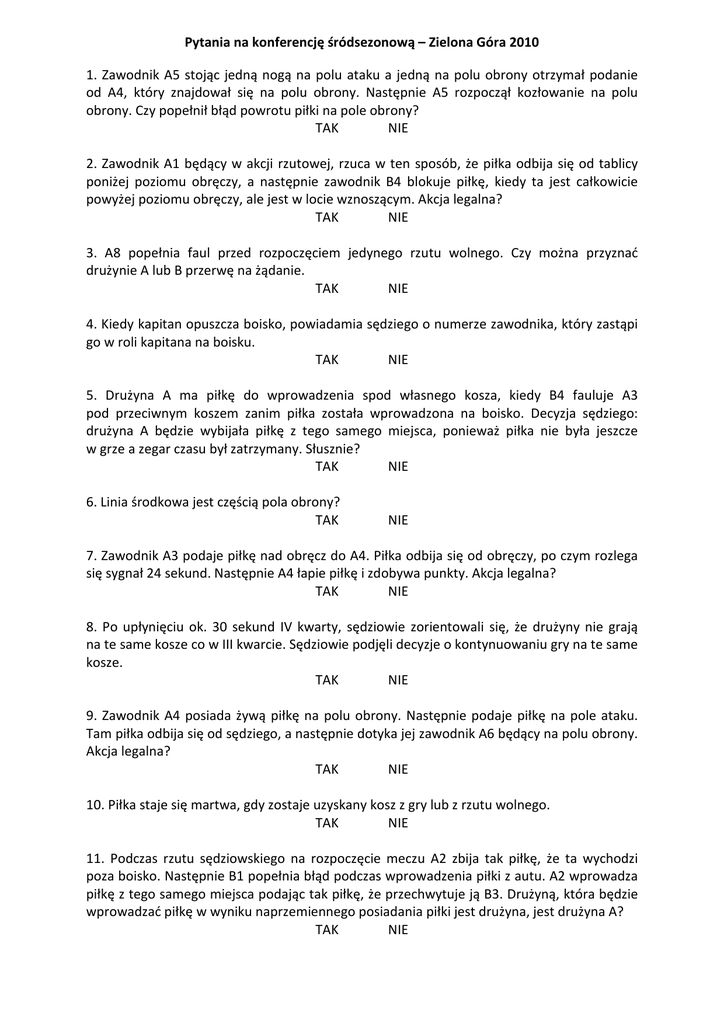 Pytania na konferencję śródsezonową – Zielona Góra 2010

1. Zawodnik A5 stojąc jedną nogą na polu ataku a jedną na polu obrony otrzymał podanie od A4, który znajdował się na polu obrony. Następnie A5 rozpoczął kozłowanie na polu obrony. Czy popełnił błąd powrotu piłki na pole obrony?
TAK NIE

2. Zawodnik A1 będący w akcji rzutowej, rzuca w ten sposób, że piłka odbija się od tablicy poniżej poziomu obręczy, a następnie zawodnik B4 blokuje piłkę, kiedy ta jest całkowicie powyżej poziomu obręczy, ale jest w locie wznoszącym. Akcja legalna?
TAK NIE

3. A8 popełnia faul przed rozpoczęciem jedynego rzutu wolnego. Czy można przyznać drużynie A lub B przerwę na żądanie.
TAK NIE

4. Kiedy kapitan opuszcza boisko, powiadamia sędziego o numerze zawodnika, który zastąpi go w roli kapitana na boisku.
TAK NIE

5. Drużyna A ma piłkę do wprowadzenia spod własnego kosza, kiedy B4 fauluje A3 pod przeciwnym koszem zanim piłka została wprowadzona na boisko. Decyzja sędziego: drużyna A będzie wybijała piłkę z tego samego miejsca, ponieważ piłka nie była jeszcze w grze a zegar czasu był zatrzymany. Słusznie?
TAK NIE

6. Linia środkowa jest częścią pola obrony?
TAK NIE

7. Zawodnik A3 podaje piłkę nad obręcz do A4. Piłka odbija się od obręczy, po czym rozlega się sygnał 24 sekund. Następnie A4 łapie piłkę i zdobywa punkty. Akcja legalna?
TAK NIE

8. Po upłynięciu ok. 30 sekund IV kwarty, sędziowie zorientowali się, że drużyny nie grają na te same kosze co w III kwarcie. Sędziowie podjęli decyzje o kontynuowaniu gry na te same kosze.
TAK NIE

9. Zawodnik A4 posiada żywą piłkę na polu obrony. Następnie podaje piłkę na pole ataku. Tam piłka odbija się od sędziego, a następnie dotyka jej zawodnik A6 będący na polu obrony. Akcja legalna?
TAK NIE

10. Piłka staje się martwa, gdy zostaje uzyskany kosz z gry lub z rzutu wolnego.
TAK NIE

11. Podczas rzutu sędziowskiego na rozpoczęcie meczu A2 zbija tak piłkę, że ta wychodzi poza boisko. Następnie B1 popełnia błąd podczas wprowadzenia piłki z autu. A2 wprowadza piłkę z tego samego miejsca podając tak piłkę, że przechwytuje ją B3. Drużyną, która będzie wprowadzać piłkę w wyniku naprzemiennego posiadania piłki jest drużyna, jest drużyna A?
TAK NIE